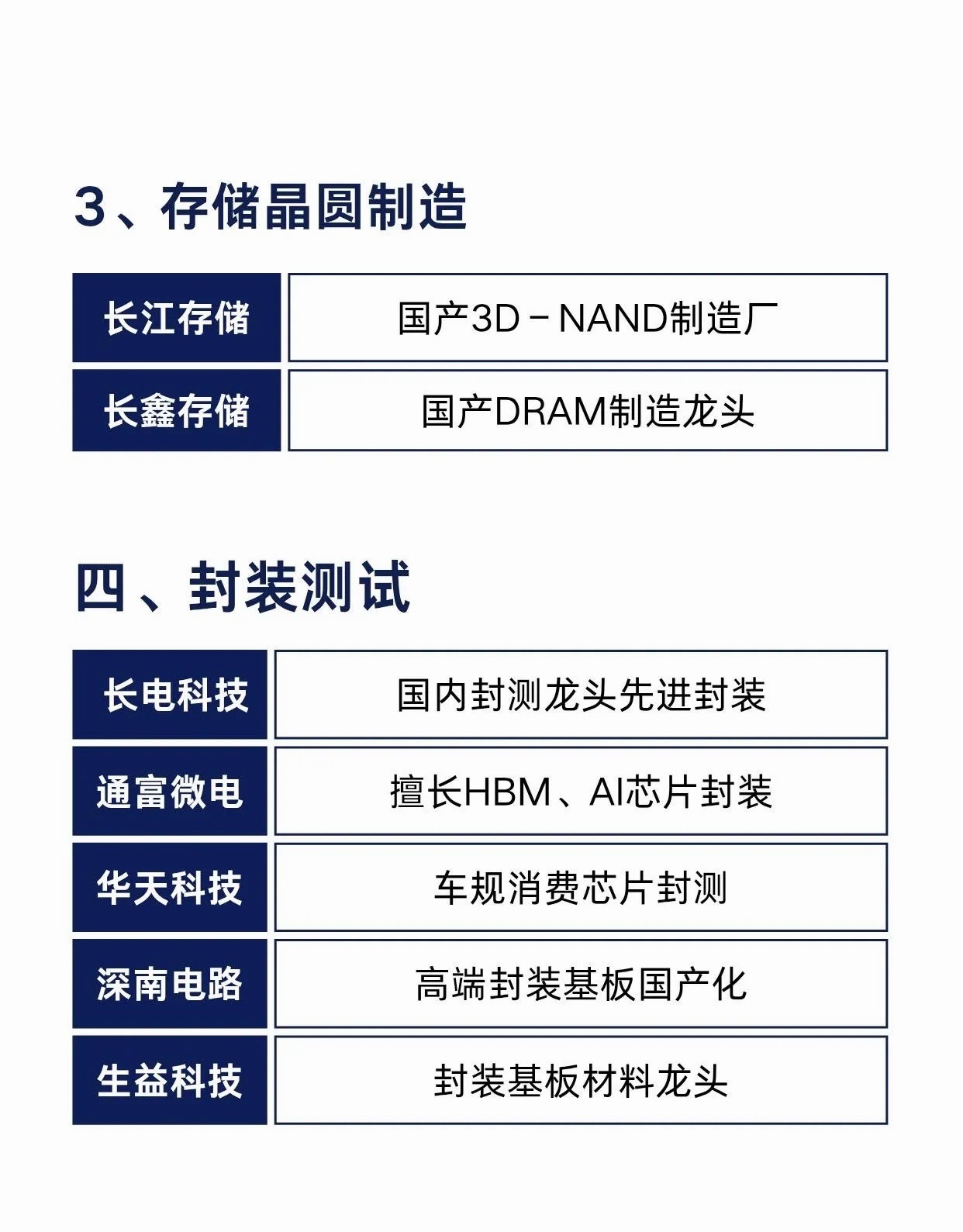 3、存储晶圆制造

| 长江存储 | 国产3D－NAND制造厂 |
|---|---|
| 长鑫存储 | 国产DRAM制造龙头 |

四、封装测试

| 长电科技 | 国内封测龙头先进封装 |
|---|---|
| 通富微电 | 擅长HBM、AI芯片封装 |
| 华天科技 | 车规消费芯片封测 |
| 深南电路 | 高端封装基板国产化 |
| 生益科技 | 封装基板材料龙头 |